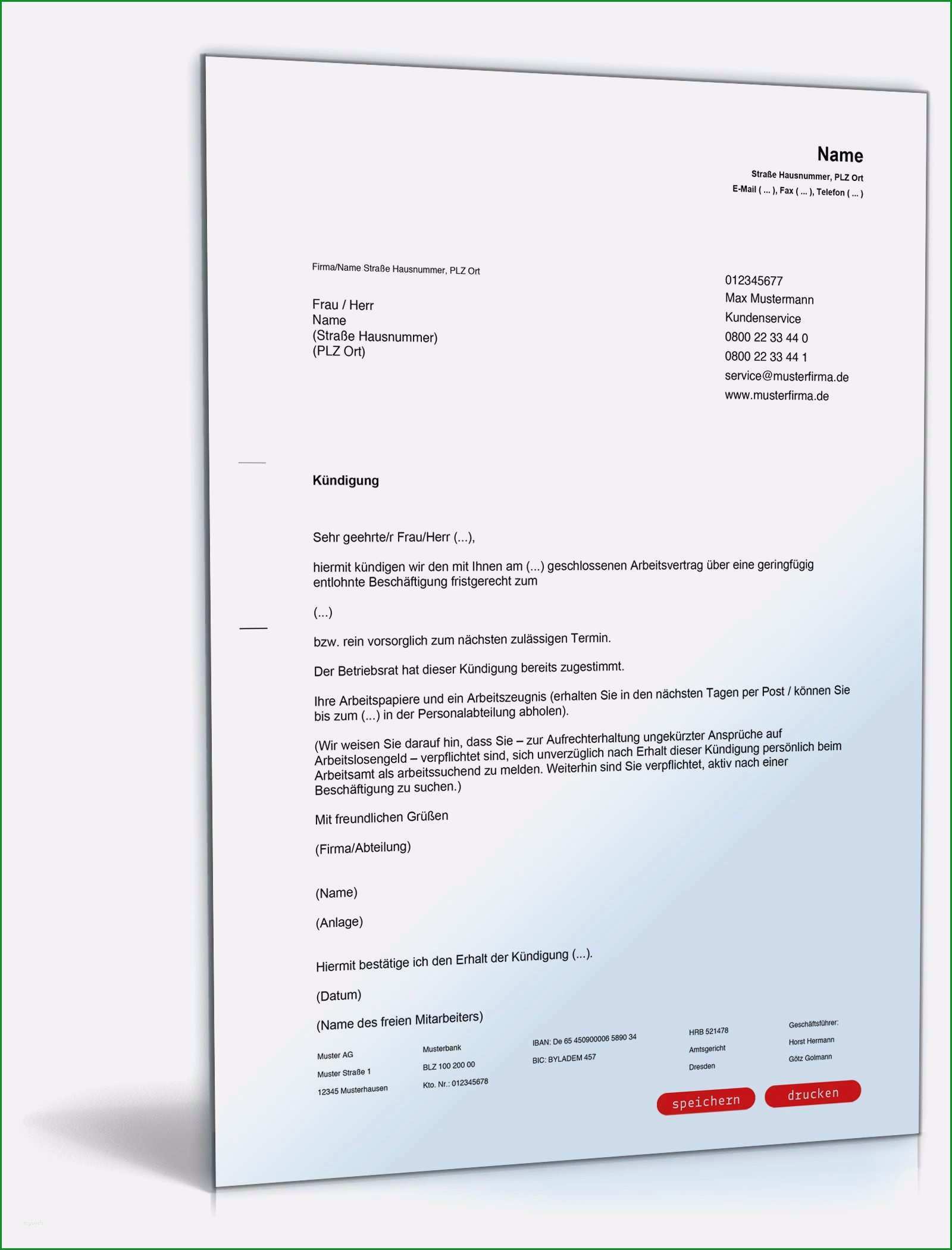 Name
Straße Hausnummer, PLZ Ort
E-Mail ( ... ), Fax ( ... ), Telefon ( ... )

Firma/Name Straße Hausnummer, PLZ Ort

Frau / Herr
Name
(Straße Hausnummer)
(PLZ Ort)

012345677
Max Mustermann
Kundenservice
0800 22 33 44 0
0800 22 33 44 1
service@musterfirma.de
www.musterfirma.de

Kündigung

Sehr geehrte/r Frau/Herr (...),

hiermit kündigen wir den mit Ihnen am (...) geschlossenen Arbeitsvertrag über eine geringfügig entlohnte Beschäftigung fristgerecht zum

(...)

bzw. rein vorsorglich zum nächsten zulässigen Termin.

Der Betriebsrat hat dieser Kündigung bereits zugestimmt.

Ihre Arbeitspapiere und ein Arbeitszeugnis (erhalten Sie in den nächsten Tagen per Post / können Sie bis zum (...) in der Personalabteilung abholen).

(Wir weisen Sie darauf hin, dass Sie – zur Aufrechterhaltung ungekürzter Ansprüche auf Arbeitslosengeld – verpflichtet sind, sich unverzüglich nach Erhalt dieser Kündigung persönlich beim Arbeitsamt als arbeitssuchend zu melden. Weiterhin sind Sie verpflichtet, aktiv nach einer Beschäftigung zu suchen.)

Mit freundlichen Grüßen

(Firma/Abteilung)

(Name)

(Anlage)

Hiermit bestätige ich den Erhalt der Kündigung (...).

(Datum)

(Name des freien Mitarbeiters)

Muster AG
Muster Straße 1
12345 Musterhausen

Musterbank
BLZ 100 200 00
Kto. Nr.: 012345678

IBAN: De 65 450900006 5890 34
BIC: BYLADEM 457

HRB 521478
Amtsgericht
Dresden

Geschäftsführer:
Horst Hermann
Götz Golmann

speichern drucken